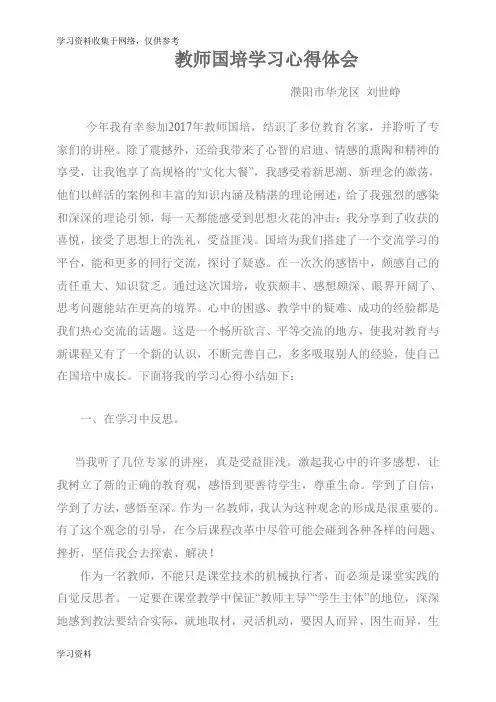 学习资料收集于网络，仅供参考

教师国培学习心得体会

濮阳市华龙区 刘世峥

今年我有幸参加2017年教师国培，结识了多位教育名家，并聆听了专家们的讲座。除了震撼外，还给我带来了心智的启迪、情感的熏陶和精神的享受，让我饱享了高规格的“文化大餐”，我感受着新思潮、新理念的激荡，他们以鲜活的案例和丰富的知识内涵及精湛的理论阐述，给了我强烈的感染和深深的理论引领，每一天都能感受到思想火花的冲击；我分享到了收获的喜悦，接受了思想上的洗礼，受益匪浅。国培为我们搭建了一个交流学习的平台，能和更多的同行交流，探讨了疑惑。在一次次的感悟中，颇感自己的责任重大、知识贫乏。通过这次国培，收获颇丰、感想颇深、眼界开阔了、思考问题能站在更高的境界。心中的困惑、教学中的疑难、成功的经验都是我们热心交流的话题。这是一个畅所欲言、平等交流的地方，使我对教育与新课程又有了一个新的认识，不断完善自己，多多吸取别人的经验，使自己在国培中成长。下面将我的学习心得小结如下：

一、在学习中反思。

当我听了几位专家的讲座，真是受益匪浅。激起我心中的许多感想，让我树立了新的正确的教育观，感悟到要善待学生，尊重生命。学到了自信，学到了方法，感悟至深。作为一名教师，我认为这种观念的形成是很重要的。有了这个观念的引导，在今后课程改革中尽管可能会碰到各种各样的问题、挫折，坚信我会去探索、解决！

作为一名教师，不能只是课堂技术的机械执行者，而必须是课堂实践的自觉反思者。一定要在课堂教学中保证“教师主导”“学生主体”的地位，深深地感到教法要结合实际，就地取材，灵活机动，要因人而异、因生而异，生

学习资料